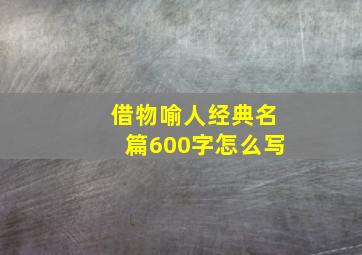 借物喻人经典名篇600字怎么写